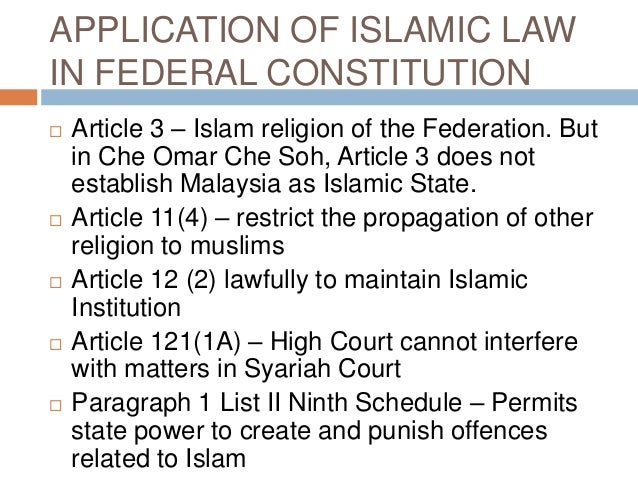 APPLICATION OF ISLAMIC LAW IN FEDERAL CONSTITUTION

□ Article 3 – Islam religion of the Federation. But in Che Omar Che Soh, Article 3 does not establish Malaysia as Islamic State.

□ Article 11(4) – restrict the propagation of other religion to muslims

□ Article 12 (2) lawfully to maintain Islamic Institution

□ Article 121(1A) – High Court cannot interfere with matters in Syariah Court

□ Paragraph 1 List II Ninth Schedule – Permits state power to create and punish offences related to Islam